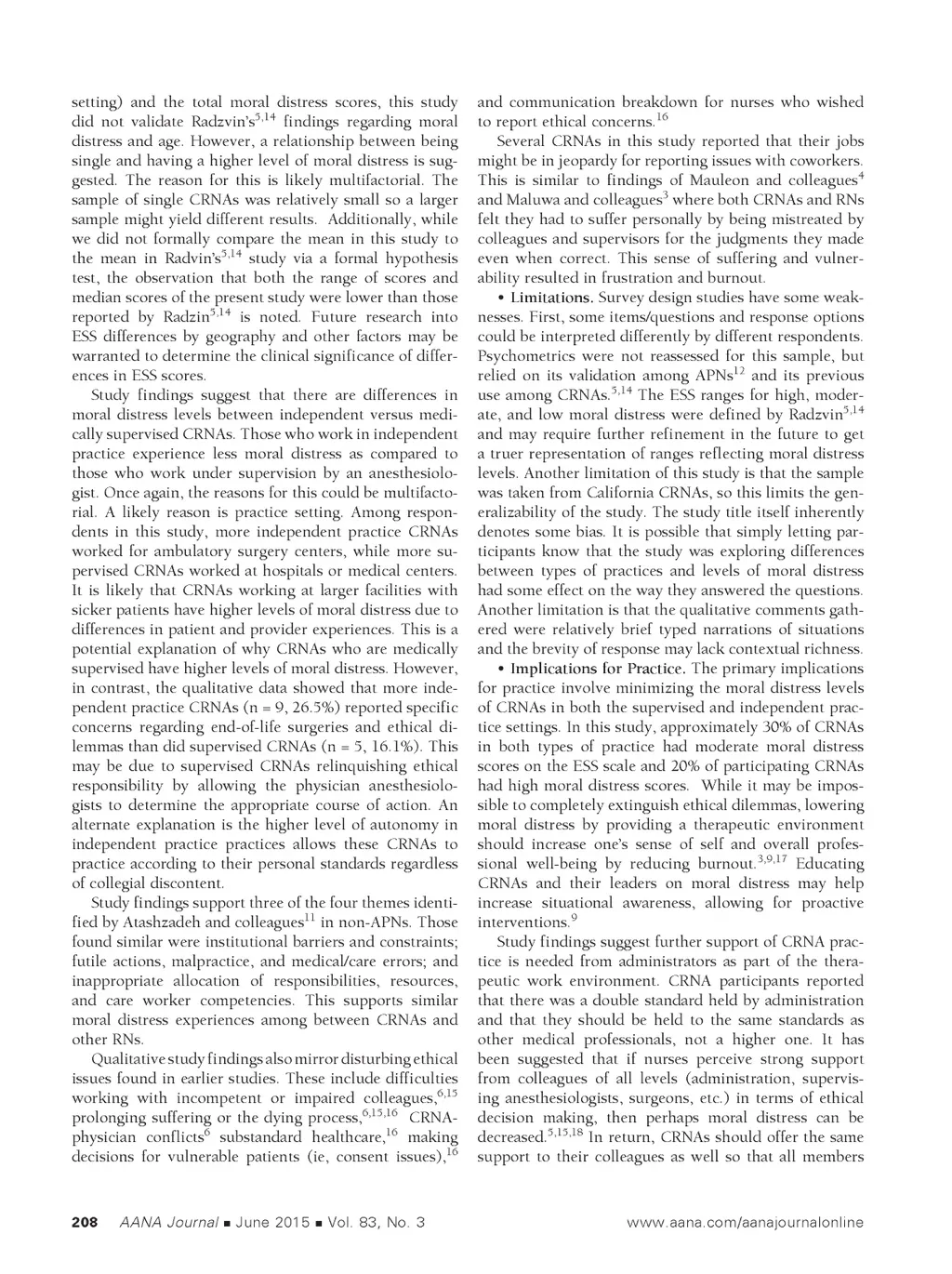 setting) and the total moral distress scores, this study did not validate Radzvin's$^{5,14}$ findings regarding moral distress and age. However, a relationship between being single and having a higher level of moral distress is suggested. The reason for this is likely multifactorial. The sample of single CRNAs was relatively small so a larger sample might yield different results. Additionally, while we did not formally compare the mean in this study to the mean in Radvin's$^{5,14}$ study via a formal hypothesis test, the observation that both the range of scores and median scores of the present study were lower than those reported by Radzin$^{5,14}$ is noted. Future research into ESS differences by geography and other factors may be warranted to determine the clinical significance of differences in ESS scores.

Study findings suggest that there are differences in moral distress levels between independent versus medically supervised CRNAs. Those who work in independent practice experience less moral distress as compared to those who work under supervision by an anesthesiologist. Once again, the reasons for this could be multifactorial. A likely reason is practice setting. Among respondents in this study, more independent practice CRNAs worked for ambulatory surgery centers, while more supervised CRNAs worked at hospitals or medical centers. It is likely that CRNAs working at larger facilities with sicker patients have higher levels of moral distress due to differences in patient and provider experiences. This is a potential explanation of why CRNAs who are medically supervised have higher levels of moral distress. However, in contrast, the qualitative data showed that more independent practice CRNAs (n = 9, 26.5%) reported specific concerns regarding end-of-life surgeries and ethical dilemmas than did supervised CRNAs (n = 5, 16.1%). This may be due to supervised CRNAs relinquishing ethical responsibility by allowing the physician anesthesiologists to determine the appropriate course of action. An alternate explanation is the higher level of autonomy in independent practice practices allows these CRNAs to practice according to their personal standards regardless of collegial discontent.

Study findings support three of the four themes identified by Atashzadeh and colleagues$^{11}$ in non-APNs. Those found similar were institutional barriers and constraints; futile actions, malpractice, and medical/care errors; and inappropriate allocation of responsibilities, resources, and care worker competencies. This supports similar moral distress experiences among between CRNAs and other RNs.

Qualitative study findings also mirror disturbing ethical issues found in earlier studies. These include difficulties working with incompetent or impaired colleagues,$^{6,15}$ prolonging suffering or the dying process,$^{6,15,16}$ CRNA-physician conflicts$^{6}$ substandard healthcare,$^{16}$ making decisions for vulnerable patients (ie, consent issues),$^{16}$ and communication breakdown for nurses who wished to report ethical concerns.$^{16}$

Several CRNAs in this study reported that their jobs might be in jeopardy for reporting issues with coworkers. This is similar to findings of Mauleon and colleagues$^{4}$ and Maluwa and colleagues$^{3}$ where both CRNAs and RNs felt they had to suffer personally by being mistreated by colleagues and supervisors for the judgments they made even when correct. This sense of suffering and vulnerability resulted in frustration and burnout.

• Limitations. Survey design studies have some weaknesses. First, some items/questions and response options could be interpreted differently by different respondents. Psychometrics were not reassessed for this sample, but relied on its validation among APNs$^{12}$ and its previous use among CRNAs.$^{5,14}$ The ESS ranges for high, moderate, and low moral distress were defined by Radzvin$^{5,14}$ and may require further refinement in the future to get a truer representation of ranges reflecting moral distress levels. Another limitation of this study is that the sample was taken from California CRNAs, so this limits the generalizability of the study. The study title itself inherently denotes some bias. It is possible that simply letting participants know that the study was exploring differences between types of practices and levels of moral distress had some effect on the way they answered the questions. Another limitation is that the qualitative comments gathered were relatively brief typed narrations of situations and the brevity of response may lack contextual richness.

• Implications for Practice. The primary implications for practice involve minimizing the moral distress levels of CRNAs in both the supervised and independent practice settings. In this study, approximately 30% of CRNAs in both types of practice had moderate moral distress scores on the ESS scale and 20% of participating CRNAs had high moral distress scores. While it may be impossible to completely extinguish ethical dilemmas, lowering moral distress by providing a therapeutic environment should increase one's sense of self and overall professional well-being by reducing burnout.$^{3,9,17}$ Educating CRNAs and their leaders on moral distress may help increase situational awareness, allowing for proactive interventions.$^{9}$

Study findings suggest further support of CRNA practice is needed from administrators as part of the therapeutic work environment. CRNA participants reported that there was a double standard held by administration and that they should be held to the same standards as other medical professionals, not a higher one. It has been suggested that if nurses perceive strong support from colleagues of all levels (administration, supervising anesthesiologists, surgeons, etc.) in terms of ethical decision making, then perhaps moral distress can be decreased.$^{5,15,18}$ In return, CRNAs should offer the same support to their colleagues as well so that all members

208 AANA Journal ■ June 2015 ■ Vol. 83, No. 3 www.aana.com/aanajournalonline